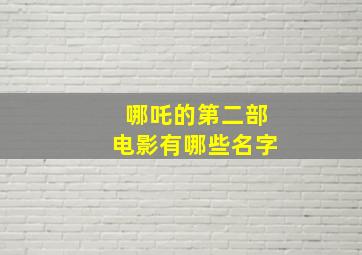 哪吒的第二部
电影有哪些名字